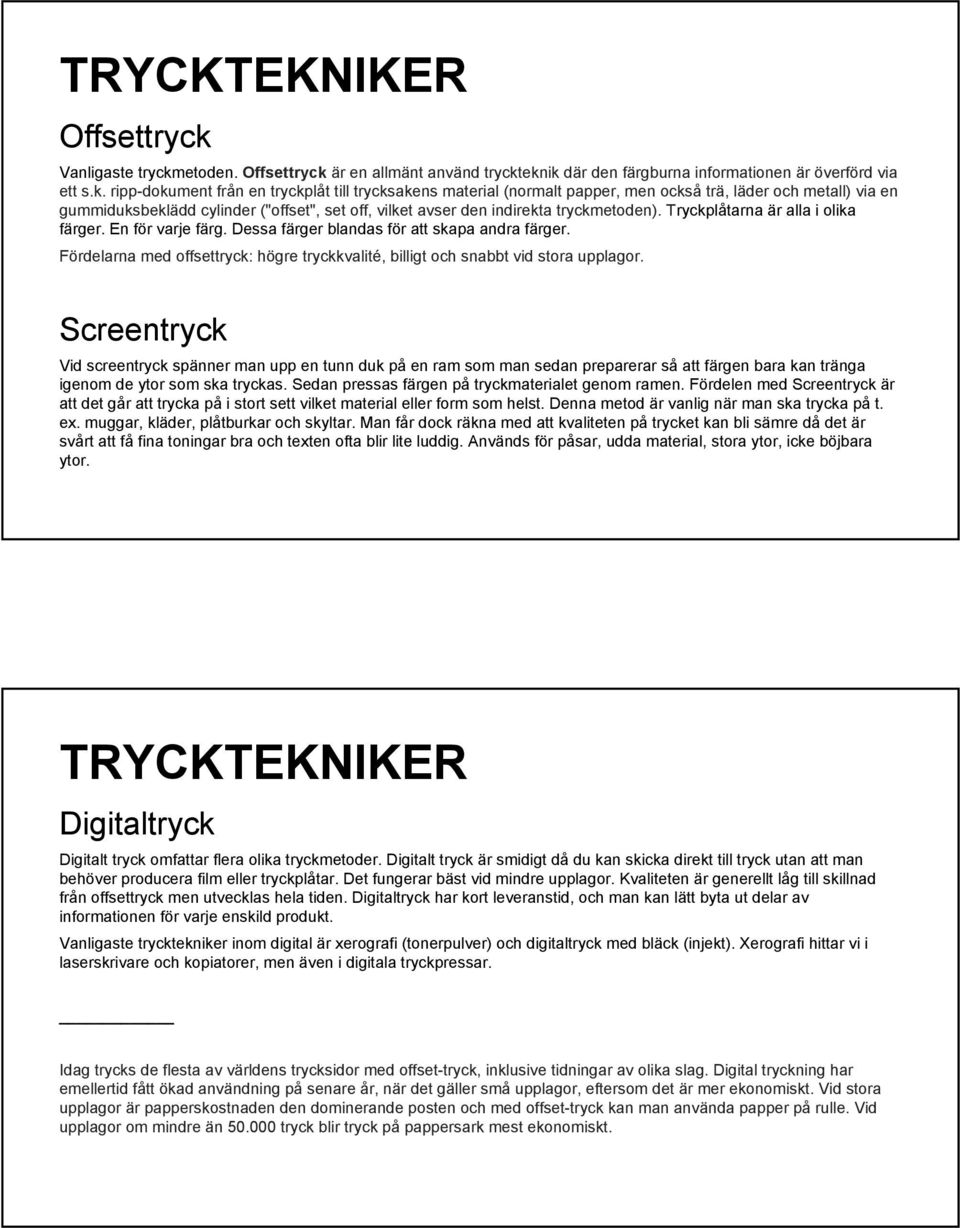 TRYCKTEKNIKER

Offsettryck

Vanligaste tryckmetoden. Offsettryck är en allmänt använd tryckteknik där den färgburna informationen är överförd via ett s.k. ripp-dokument från en tryckplåt till trycksakens material (normalt papper, men också trä, läder och metall) via en gummiduksbeklädd cylinder ("offset", set off, vilket avser den indirekta tryckmetoden). Tryckplåtarna är alla i olika färger. En för varje färg. Dessa färger blandas för att skapa andra färger.

Fördelarna med offsettryck: högre tryckkvalité, billigt och snabbt vid stora upplagor.

Screentryck

Vid screentryck spänner man upp en tunn duk på en ram som man sedan preparerar så att färgen bara kan tränga igenom de ytor som ska tryckas. Sedan pressas färgen på tryckmaterialet genom ramen. Fördelen med Screentryck är att det går att trycka på i stort sett vilket material eller form som helst. Denna metod är vanlig när man ska trycka på t. ex. muggar, kläder, plåtburkar och skyltar. Man får dock räkna med att kvaliteten på trycket kan bli sämre då det är svårt att få fina toningar bra och texten ofta blir lite luddig. Används för påsar, udda material, stora ytor, icke böjbara ytor.

TRYCKTEKNIKER

Digitaltryck

Digitalt tryck omfattar flera olika tryckmetoder. Digitalt tryck är smidigt då du kan skicka direkt till tryck utan att man behöver producera film eller tryckplåtar. Det fungerar bäst vid mindre upplagor. Kvaliteten är generellt låg till skillnad från offsettryck men utvecklas hela tiden. Digitaltryck har kort leveranstid, och man kan lätt byta ut delar av informationen för varje enskild produkt.

Vanligaste trycktekniker inom digital är xerografi (tonerpulver) och digitaltryck med bläck (injekt). Xerografi hittar vi i laserskrivare och kopiatorer, men även i digitala tryckpressar.

Idag trycks de flesta av världens trycksidor med offset-tryck, inklusive tidningar av olika slag. Digital tryckning har emellertid fått ökad användning på senare år, när det gäller små upplagor, eftersom det är mer ekonomiskt. Vid stora upplagor är papperskostnaden den dominerande posten och med offset-tryck kan man använda papper på rulle. Vid upplagor om mindre än 50.000 tryck blir tryck på pappersark mest ekonomiskt.